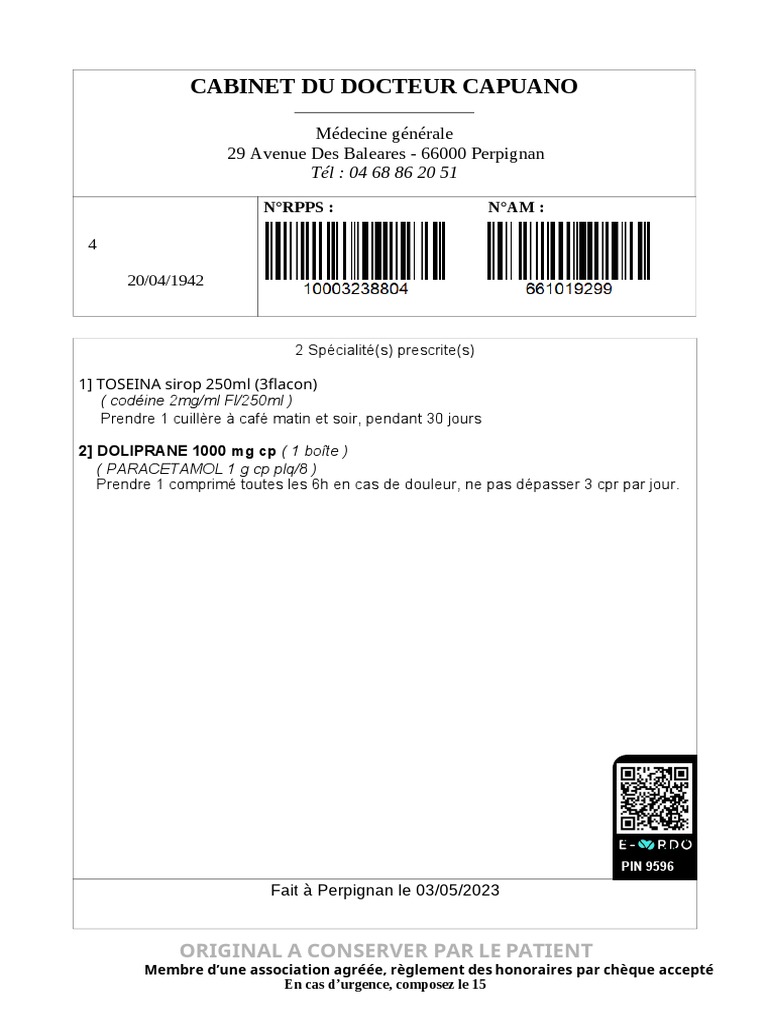 CABINET DU DOCTEUR CAPUANO

Médecine générale
29 Avenue Des Baleares - 66000 Perpignan
Tél : 04 68 86 20 51

4

20/04/1942

N°RPPS :
10003238804

N°AM :
661019299

2 Spécialité(s) prescrite(s)

1] TOSEINA sirop 250ml (3flacon)
( codéine 2mg/ml Fl/250ml )
Prendre 1 cuillère à café matin et soir, pendant 30 jours

2] DOLIPRANE 1000 mg cp ( 1 boîte )
( PARACETAMOL 1 g cp plq/8 )
Prendre 1 comprimé toutes les 6h en cas de douleur, ne pas dépasser 3 cpr par jour.

E-ORDO
PIN 9596

Fait à Perpignan le 03/05/2023

ORIGINAL A CONSERVER PAR LE PATIENT
Membre d'une association agréée, règlement des honoraires par chèque accepté
En cas d'urgence, composez le 15